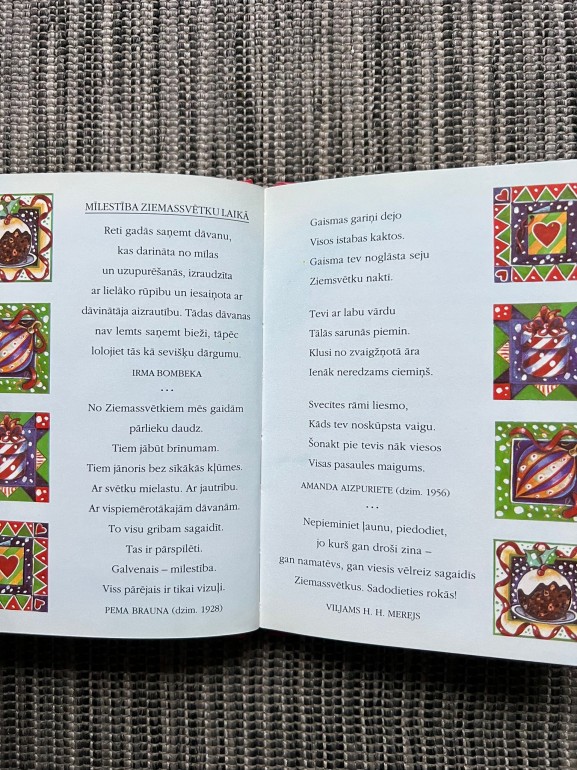 MĪLESTĪBA ZIEMASSVĒTKU LAIKĀ

Reti gadās saņemt dāvanu, kas darināta no mīlas un uzupurēšanās, izraudzīta ar lielāko rūpību un iesaiņota ar dāvinātāja aizrautību. Tādas dāvanas nav lemts saņemt bieži, tāpēc lolojiet tās kā sevišķu dārgumu.

IRMA BOMBEKA

• • •

No Ziemassvētkiem mēs gaidām pārlieku daudz.
Tiem jābūt brīnumam.
Tiem jānoris bez sīkākās kļūmes.
Ar svētku mielastu. Ar jautrību.
Ar vispiemērotākajām dāvanām.
To visu gribam sagaidīt.
Tas ir pārspīlēti.
Galvenais – mīlestība.
Viss pārējais ir tikai vizuļi.

PEMA BRAUNA (dzim. 1928)

Gaismas gariņi dejo
Visos istabas kaktos.
Gaisma tev noglāsta seju
Ziemsvētku naktī.

Tevi ar labu vārdu
Tālās sarunās piemin.
Klusi no zvaigžņotā āra
Ienāk neredzams ciemiņš.

Svecītes rāmi liesmo,
Kāds tev noskūpsta vaigu.
Šonakt pie tevis nāk viesos
Visas pasaules maigums.

AMANDA AIZPURIETE (dzim. 1956)

• • •

Nepieminiet ļaunu, piedodiet, jo kurš gan droši zina – gan namatēvs, gan viesis vēlreiz sagaidīs Ziemassvētkus. Sadodieties rokās!

VILJAMS H. H. MEREJS